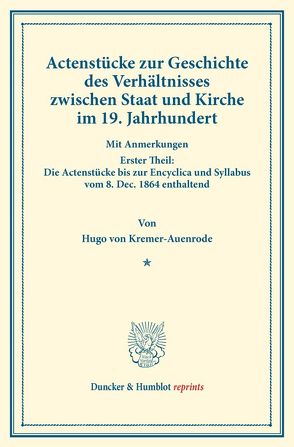 Actenstücke zur Geschichte des Verhältnisses zwischen Staat und Kirche im 19. Jahrhundert

Mit Anmerkungen

Erster Theil:
Die Actenstücke bis zur Encyclica und Syllabus vom 8. Dec. 1864 enthaltend

Von

Hugo von Kremer-Auenrode

*

Duncker & Humblot reprints